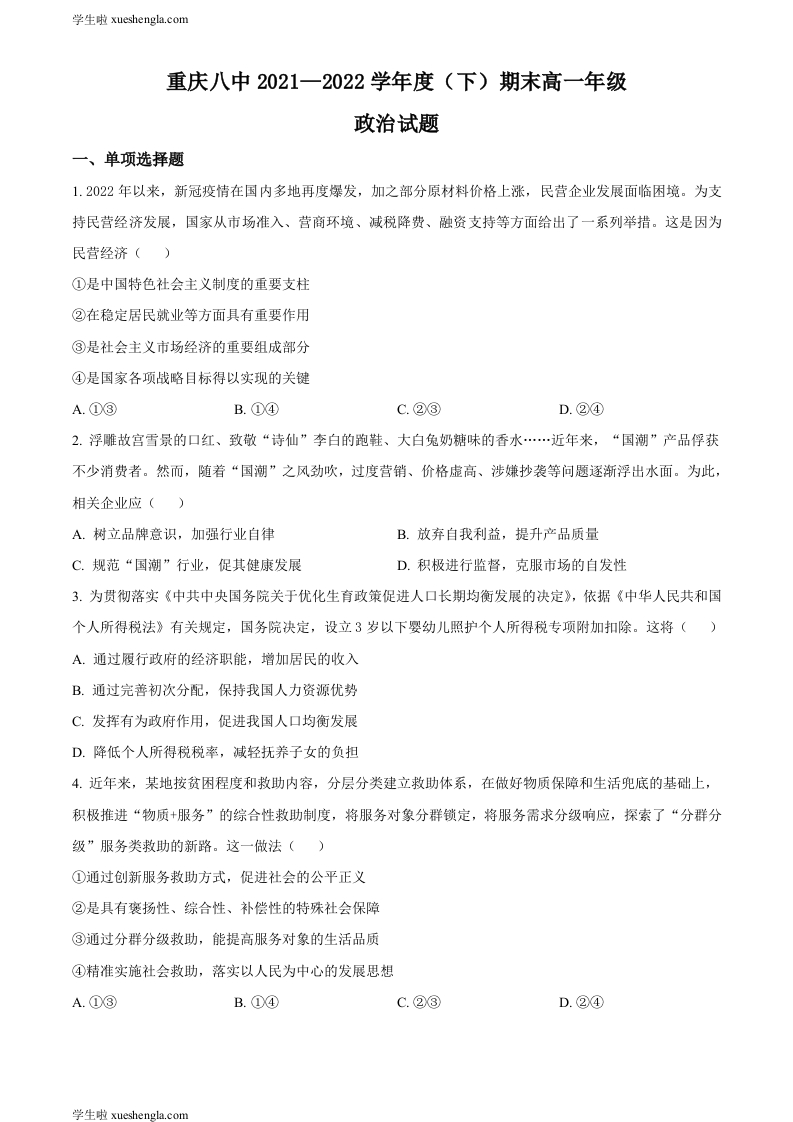 学生啦 xueshengla.com

重庆八中 2021—2022 学年度（下）期末高一年级

政治试题

一、单项选择题

1. 2022 年以来，新冠疫情在国内多地再度爆发，加之部分原材料价格上涨，民营企业发展面临困境。为支持民营经济发展，国家从市场准入、营商环境、减税降费、融资支持等方面给出了一系列举措。这是因为民营经济（　　）

①是中国特色社会主义制度的重要支柱

②在稳定居民就业等方面具有重要作用

③是社会主义市场经济的重要组成部分

④是国家各项战略目标得以实现的关键

A. ①③　　B. ①④　　C. ②③　　D. ②④

2. 浮雕故宫雪景的口红、致敬“诗仙”李白的跑鞋、大白兔奶糖味的香水……近年来，“国潮”产品俘获不少消费者。然而，随着“国潮”之风劲吹，过度营销、价格虚高、涉嫌抄袭等问题逐渐浮出水面。为此，相关企业应（　　）

A. 树立品牌意识，加强行业自律

B. 放弃自我利益，提升产品质量

C. 规范“国潮”行业，促其健康发展

D. 积极进行监督，克服市场的自发性

3. 为贯彻落实《中共中央国务院关于优化生育政策促进人口长期均衡发展的决定》，依据《中华人民共和国个人所得税法》有关规定，国务院决定，设立 3 岁以下婴幼儿照护个人所得税专项附加扣除。这将（　　）

A. 通过履行政府的经济职能，增加居民的收入

B. 通过完善初次分配，保持我国人力资源优势

C. 发挥有为政府作用，促进我国人口均衡发展

D. 降低个人所得税税率，减轻抚养子女的负担

4. 近年来，某地按贫困程度和救助内容，分层分类建立救助体系，在做好物质保障和生活兜底的基础上，积极推进“物质+服务”的综合性救助制度，将服务对象分群锁定，将服务需求分级响应，探索了“分群分级”服务类救助的新路。这一做法（　　）

①通过创新服务救助方式，促进社会的公平正义

②是具有褒扬性、综合性、补偿性的特殊社会保障

③通过分群分级救助，能提高服务对象的生活品质

④精准实施社会救助，落实以人民为中心的发展思想

A. ①③　　B. ①④　　C. ②③　　D. ②④

学生啦 xueshengla.com